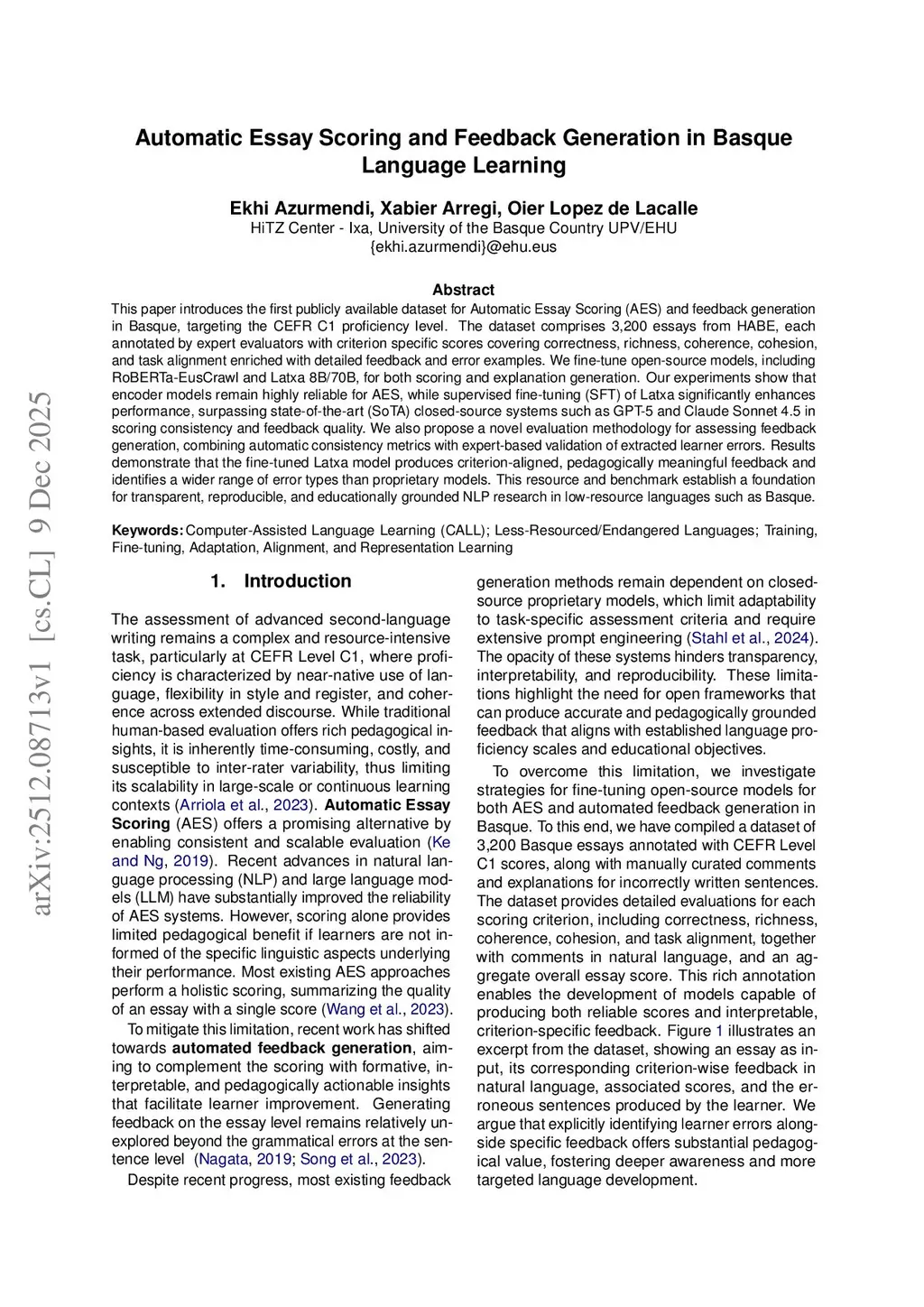 arXiv:2512.08713v1 [cs.CL] 9 Dec 2025

Automatic Essay Scoring and Feedback Generation in Basque Language Learning

Ekhi Azurmendi, Xabier Arregi, Oier Lopez de Lacalle
HiTZ Center - Ixa, University of the Basque Country UPV/EHU
{ekhi.azurmendi}@ehu.eus

Abstract
This paper introduces the first publicly available dataset for Automatic Essay Scoring (AES) and feedback generation in Basque, targeting the CEFR C1 proficiency level. The dataset comprises 3,200 essays from HABE, each annotated by expert evaluators with criterion specific scores covering correctness, richness, coherence, cohesion, and task alignment enriched with detailed feedback and error examples. We fine-tune open-source models, including RoBERTa-EusCrawl and Latxa 8B/70B, for both scoring and explanation generation. Our experiments show that encoder models remain highly reliable for AES, while supervised fine-tuning (SFT) of Latxa significantly enhances performance, surpassing state-of-the-art (SoTA) closed-source systems such as GPT-5 and Claude Sonnet 4.5 in scoring consistency and feedback quality. We also propose a novel evaluation methodology for assessing feedback generation, combining automatic consistency metrics with expert-based validation of extracted learner errors. Results demonstrate that the fine-tuned Latxa model produces criterion-aligned, pedagogically meaningful feedback and identifies a wider range of error types than proprietary models. This resource and benchmark establish a foundation for transparent, reproducible, and educationally grounded NLP research in low-resource languages such as Basque.

Keywords: Computer-Assisted Language Learning (CALL); Less-Resourced/Endangered Languages; Training, Fine-tuning, Adaptation, Alignment, and Representation Learning

1. Introduction

The assessment of advanced second-language writing remains a complex and resource-intensive task, particularly at CEFR Level C1, where proficiency is characterized by near-native use of language, flexibility in style and register, and coherence across extended discourse. While traditional human-based evaluation offers rich pedagogical insights, it is inherently time-consuming, costly, and susceptible to inter-rater variability, thus limiting its scalability in large-scale or continuous learning contexts (Arriola et al., 2023). Automatic Essay Scoring (AES) offers a promising alternative by enabling consistent and scalable evaluation (Ke and Ng, 2019). Recent advances in natural language processing (NLP) and large language models (LLM) have substantially improved the reliability of AES systems. However, scoring alone provides limited pedagogical benefit if learners are not informed of the specific linguistic aspects underlying their performance. Most existing AES approaches perform a holistic scoring, summarizing the quality of an essay with a single score (Wang et al., 2023).

To mitigate this limitation, recent work has shifted towards automated feedback generation, aiming to complement the scoring with formative, interpretable, and pedagogically actionable insights that facilitate learner improvement. Generating feedback on the essay level remains relatively unexplored beyond the grammatical errors at the sentence level (Nagata, 2019; Song et al., 2023).

Despite recent progress, most existing feedback generation methods remain dependent on closed-source proprietary models, which limit adaptability to task-specific assessment criteria and require extensive prompt engineering (Stahl et al., 2024). The opacity of these systems hinders transparency, interpretability, and reproducibility. These limitations highlight the need for open frameworks that can produce accurate and pedagogically grounded feedback that aligns with established language proficiency scales and educational objectives.

To overcome this limitation, we investigate strategies for fine-tuning open-source models for both AES and automated feedback generation in Basque. To this end, we have compiled a dataset of 3,200 Basque essays annotated with CEFR Level C1 scores, along with manually curated comments and explanations for incorrectly written sentences. The dataset provides detailed evaluations for each scoring criterion, including correctness, richness, coherence, cohesion, and task alignment, together with comments in natural language, and an aggregate overall essay score. This rich annotation enables the development of models capable of producing both reliable scores and interpretable, criterion-specific feedback. Figure 1 illustrates an excerpt from the dataset, showing an essay as input, its corresponding criterion-wise feedback in natural language, associated scores, and the erroneous sentences produced by the learner. We argue that explicitly identifying learner errors alongside specific feedback offers substantial pedagogical value, fostering deeper awareness and more targeted language development.